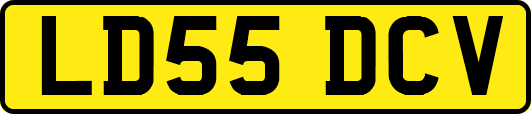 LD55 DCV